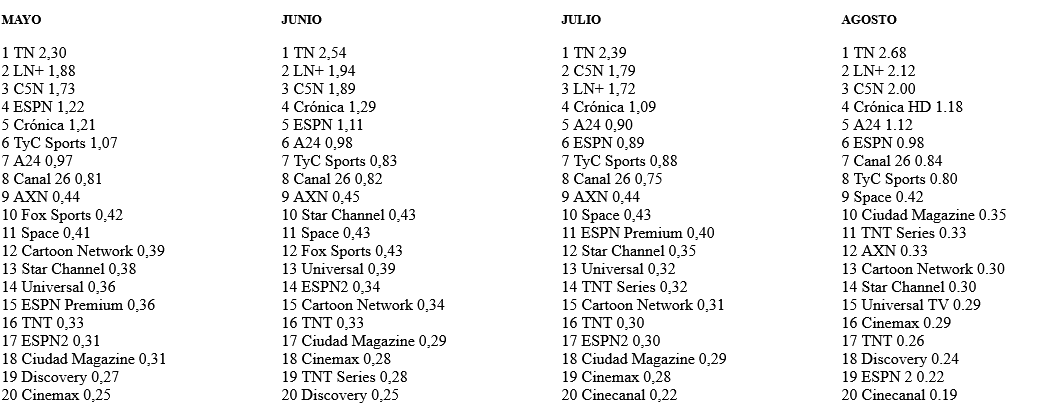 MAYO

1 TN 2,30
2 LN+ 1,88
3 C5N 1,73
4 ESPN 1,22
5 Crónica 1,21
6 TyC Sports 1,07
7 A24 0,97
8 Canal 26 0,81
9 AXN 0,44
10 Fox Sports 0,42
11 Space 0,41
12 Cartoon Network 0,39
13 Star Channel 0,38
14 Universal 0,36
15 ESPN Premium 0,36
16 TNT 0,33
17 ESPN2 0,31
18 Ciudad Magazine 0,31
19 Discovery 0,27
20 Cinemax 0,25

JUNIO

1 TN 2,54
2 LN+ 1,94
3 C5N 1,89
4 Crónica 1,29
5 ESPN 1,11
6 A24 0,98
7 TyC Sports 0,83
8 Canal 26 0,82
9 AXN 0,45
10 Star Channel 0,43
11 Space 0,43
12 Fox Sports 0,43
13 Universal 0,39
14 ESPN2 0,34
15 Cartoon Network 0,34
16 TNT 0,33
17 Ciudad Magazine 0,29
18 Cinemax 0,28
19 TNT Series 0,28
20 Discovery 0,25

JULIO

1 TN 2,39
2 C5N 1,79
3 LN+ 1,72
4 Crónica 1,09
5 A24 0,90
6 ESPN 0,89
7 TyC Sports 0,88
8 Canal 26 0,75
9 AXN 0,44
10 Space 0,43
11 ESPN Premium 0,40
12 Star Channel 0,35
13 Universal 0,32
14 TNT Series 0,32
15 Cartoon Network 0,31
16 TNT 0,30
17 ESPN2 0,30
18 Ciudad Magazine 0,29
19 Cinemax 0,28
20 Cinecanal 0,22

AGOSTO

1 TN 2.68
2 LN+ 2.12
3 C5N 2.00
4 Crónica HD 1.18
5 A24 1.12
6 ESPN 0.98
7 Canal 26 0.84
8 TyC Sports 0.80
9 Space 0.42
10 Ciudad Magazine 0.35
11 TNT Series 0.33
12 AXN 0.33
13 Cartoon Network 0.30
14 Star Channel 0.30
15 Universal TV 0.29
16 Cinemax 0.29
17 TNT 0.26
18 Discovery 0.24
19 ESPN 2 0.22
20 Cinecanal 0.19